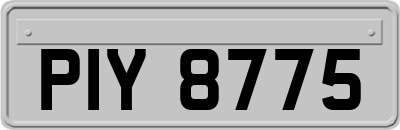 PIY 8775